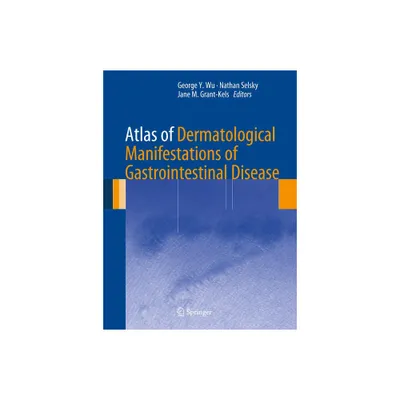 George Y. Wu · Nathan Selsky
Jane M. Grant-Kels Editors

Atlas of Dermatological Manifestations of Gastrointestinal Disease

Springer